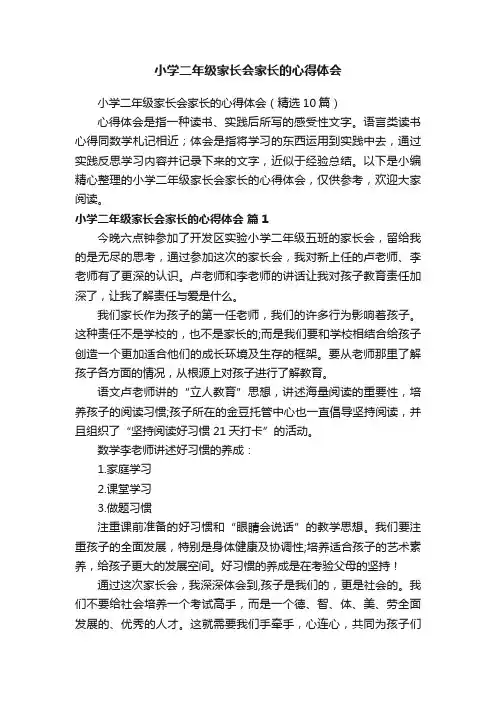 小学二年级家长会家长的心得体会

小学二年级家长会家长的心得体会（精选10篇）

心得体会是指一种读书、实践后所写的感受性文字。语言类读书心得同数学札记相近；体会是指将学习的东西运用到实践中去，通过实践反思学习内容并记录下来的文字，近似于经验总结。以下是小编精心整理的小学二年级家长会家长的心得体会，仅供参考，欢迎大家阅读。

小学二年级家长会家长的心得体会 篇1

今晚六点钟参加了开发区实验小学二年级五班的家长会，留给我的是无尽的思考，通过参加这次的家长会，我对新上任的卢老师、李老师有了更深的认识。卢老师和李老师的讲话让我对孩子教育责任加深了，让我了解责任与爱是什么。

我们家长作为孩子的第一任老师，我们的许多行为影响着孩子。这种责任不是学校的，也不是家长的;而是我们要和学校相结合给孩子创造一个更加适合他们的成长环境及生存的框架。要从老师那里了解孩子各方面的情况，从根源上对孩子进行了解教育。

语文卢老师讲的“立人教育”思想，讲述海量阅读的重要性，培养孩子的阅读习惯;孩子所在的金豆托管中心也一直倡导坚持阅读，并且组织了“坚持阅读好习惯21天打卡”的活动。

数学李老师讲述好习惯的养成：

1.家庭学习

2.课堂学习

3.做题习惯

注重课前准备的好习惯和“眼睛会说话”的教学思想。我们要注重孩子的全面发展，特别是身体健康及协调性;培养适合孩子的艺术素养，给孩子更大的发展空间。好习惯的养成是在考验父母的坚持！

通过这次家长会，我深深体会到,孩子是我们的，更是社会的。我们不要给社会培养一个考试高手，而是一个德、智、体、美、劳全面发展的、优秀的人才。这就需要我们手牵手，心连心，共同为孩子们